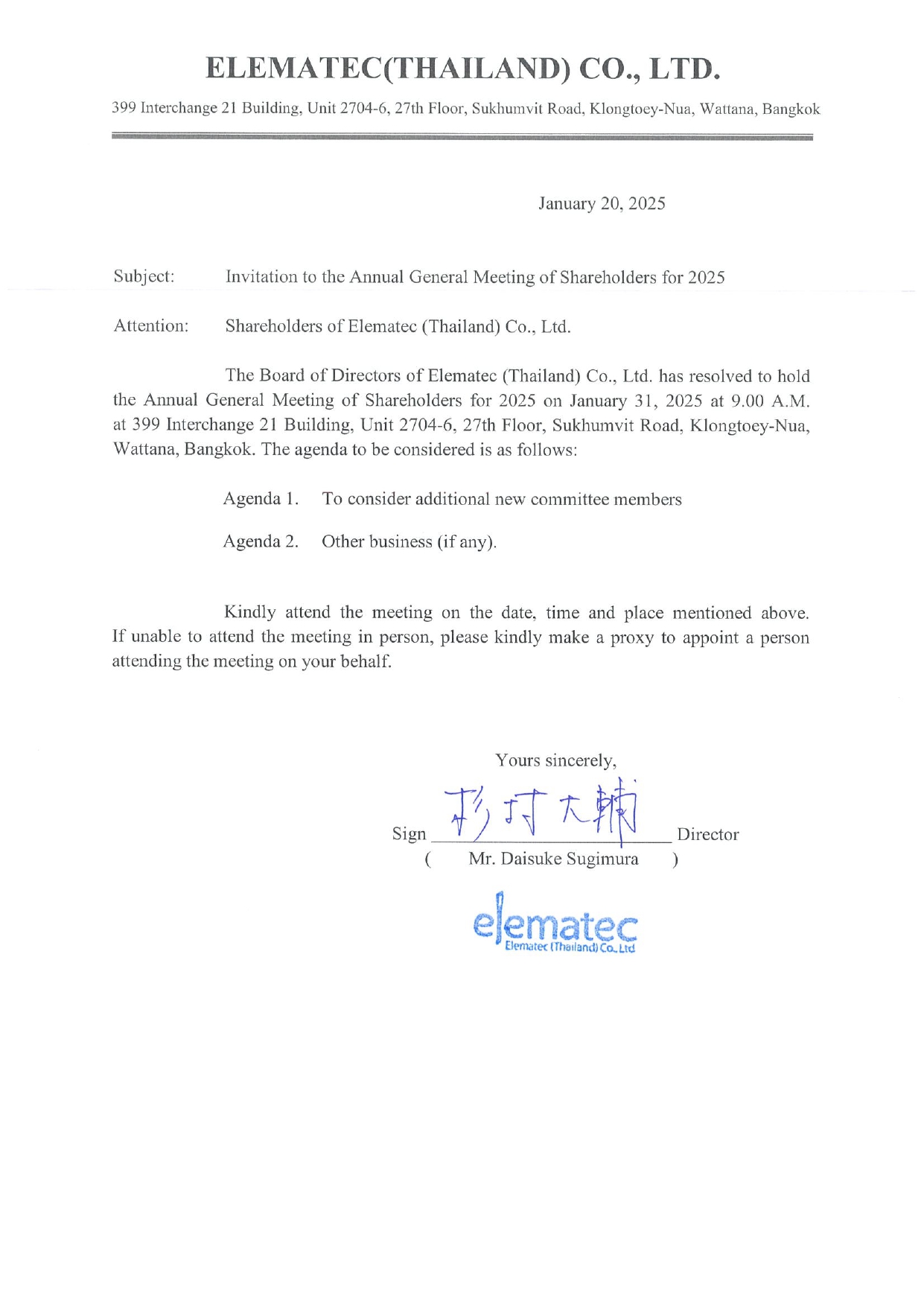 ELEMATEC(THAILAND) CO., LTD.

399 Interchange 21 Building, Unit 2704-6, 27th Floor, Sukhumvit Road, Klongtoey-Nua, Wattana, Bangkok

January 20, 2025

Subject: Invitation to the Annual General Meeting of Shareholders for 2025

Attention: Shareholders of Elematec (Thailand) Co., Ltd.

The Board of Directors of Elematec (Thailand) Co., Ltd. has resolved to hold the Annual General Meeting of Shareholders for 2025 on January 31, 2025 at 9.00 A.M. at 399 Interchange 21 Building, Unit 2704-6, 27th Floor, Sukhumvit Road, Klongtoey-Nua, Wattana, Bangkok. The agenda to be considered is as follows:

Agenda 1. To consider additional new committee members

Agenda 2. Other business (if any).

Kindly attend the meeting on the date, time and place mentioned above. If unable to attend the meeting in person, please kindly make a proxy to appoint a person attending the meeting on your behalf.

Yours sincerely,

Sign 杉村大輔 Director

( Mr. Daisuke Sugimura )

elematec
Elematec (Thailand) Co., Ltd